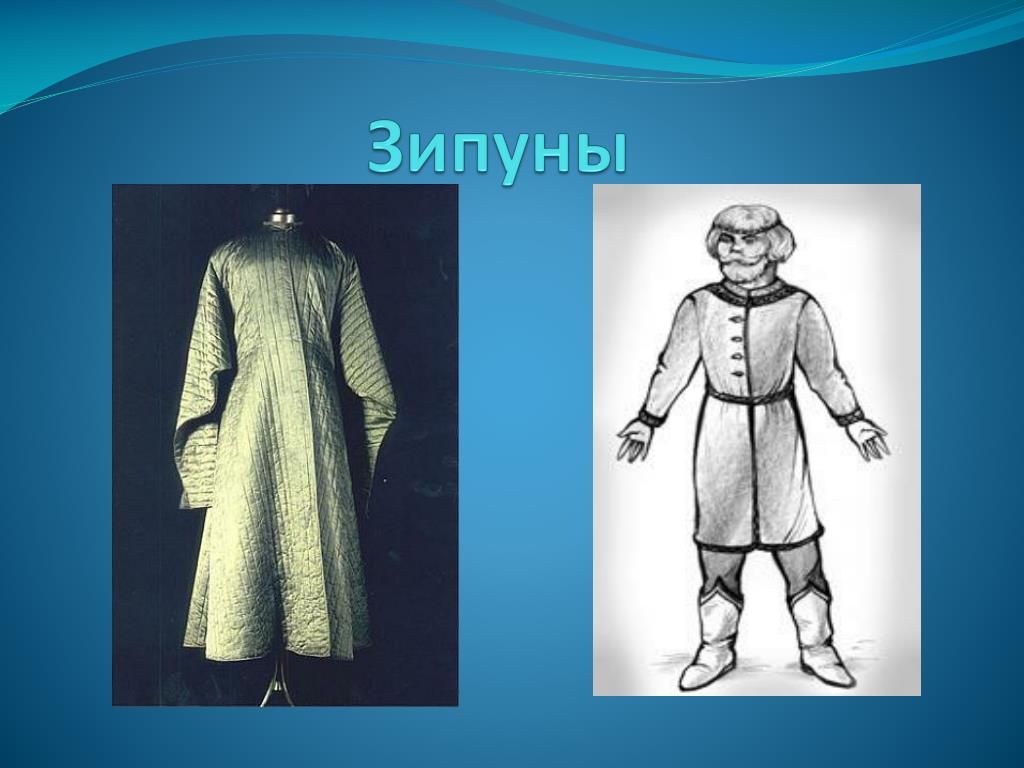 Зипуны